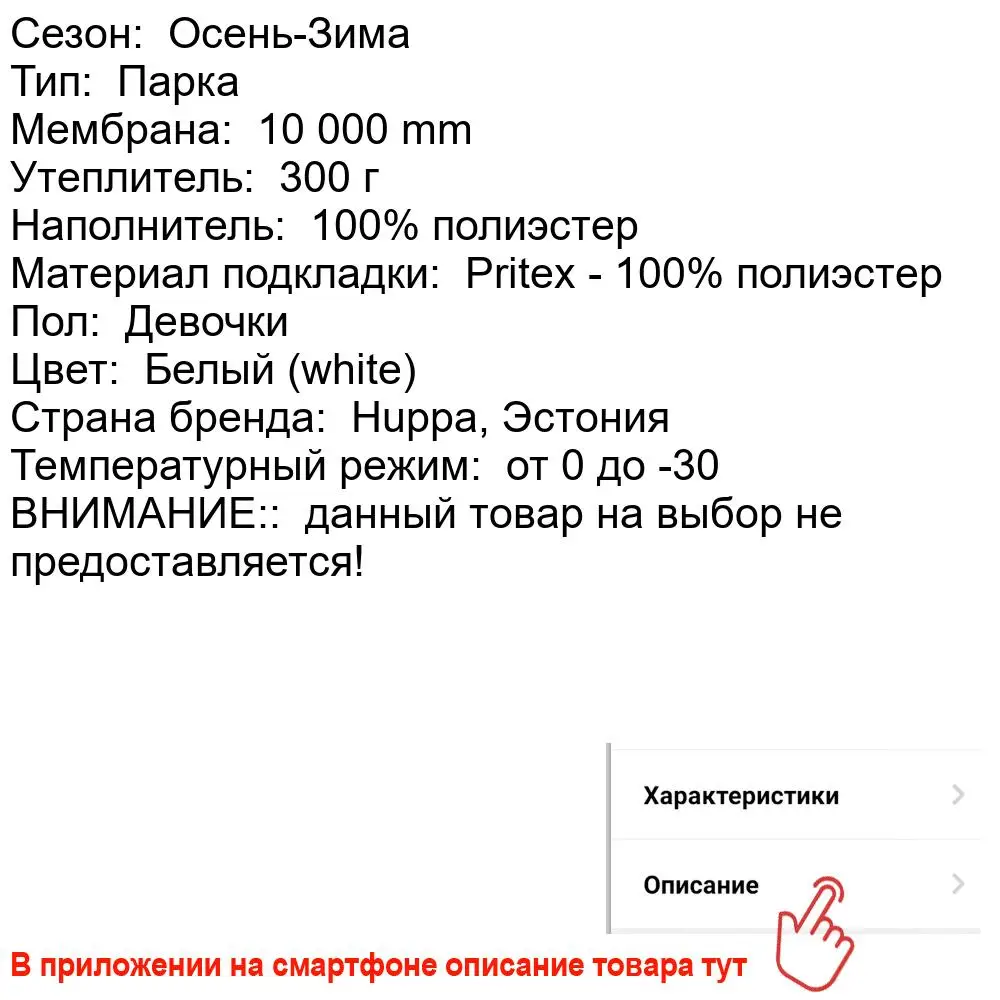 Сезон: Осень-Зима
Тип: Парка
Мембрана: 10 000 mm
Утеплитель: 300 г
Наполнитель: 100% полиэстер
Материал подкладки: Pritex - 100% полиэстер
Пол: Девочки
Цвет: Белый (white)
Страна бренда: Huppa, Эстония
Температурный режим: от 0 до -30
ВНИМАНИЕ:: данный товар на выбор не предоставляется!

Характеристики
Описание

В приложении на смартфоне описание товара тут